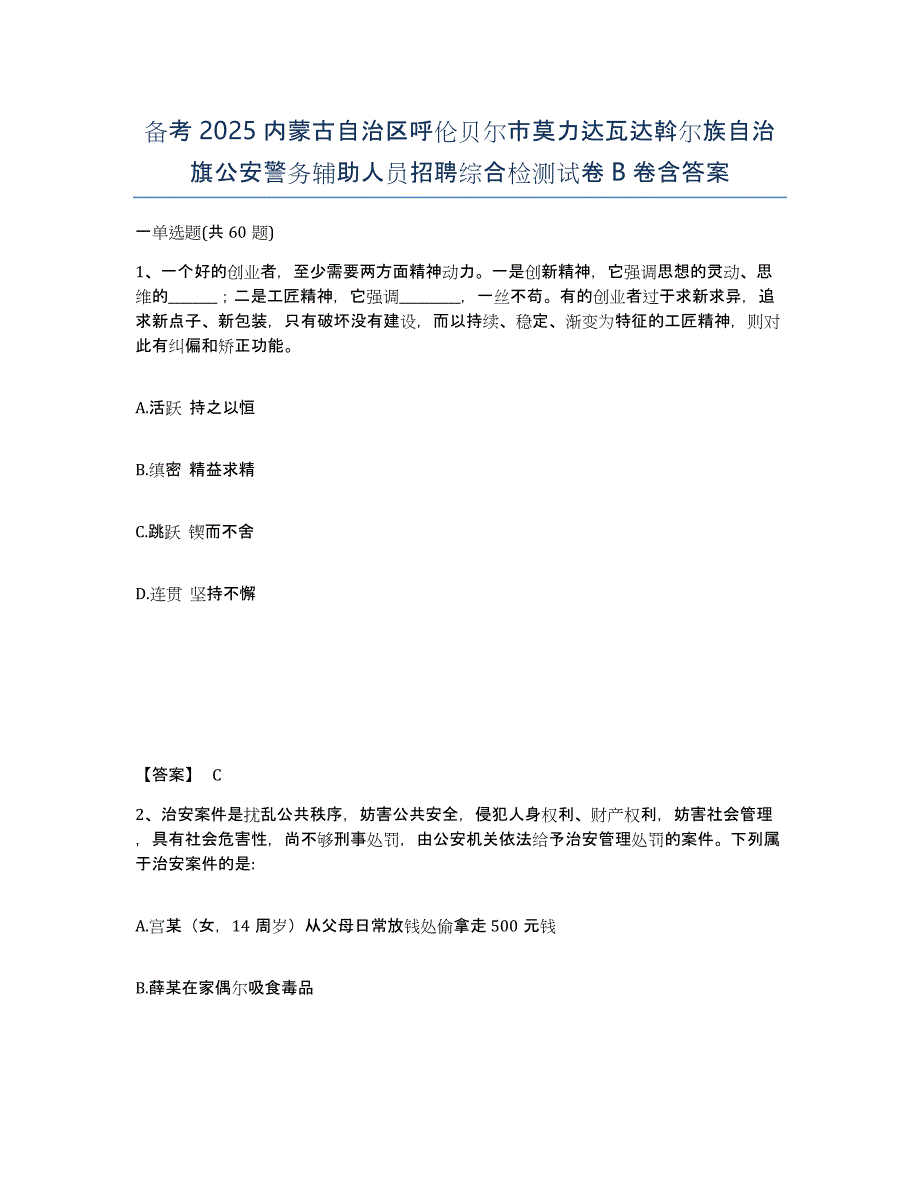 备考2025内蒙古自治区呼伦贝尔市莫力达瓦达斡尔族自治旗公安警务辅助人员招聘综合检测试卷B卷含答案

一单选题(共60题)

1、一个好的创业者，至少需要两方面精神动力。一是创新精神，它强调思想的灵动、思维的______；二是工匠精神，它强调________，一丝不苟。有的创业者过于求新求异，追求新点子、新包装，只有破坏没有建设，而以持续、稳定、渐变为特征的工匠精神，则对此有纠偏和矫正功能。

A.活跃 持之以恒

B.缜密 精益求精

C.跳跃 锲而不舍

D.连贯 坚持不懈

【答案】 C

2、治安案件是扰乱公共秩序，妨害公共安全，侵犯人身权利、财产权利，妨害社会管理，具有社会危害性，尚不够刑事处罚，由公安机关依法给予治安管理处罚的案件。下列属于治安案件的是:

A.宫某（女，14周岁）从父母日常放钱处偷拿走500元钱

B.薛某在家偶尔吸食毒品